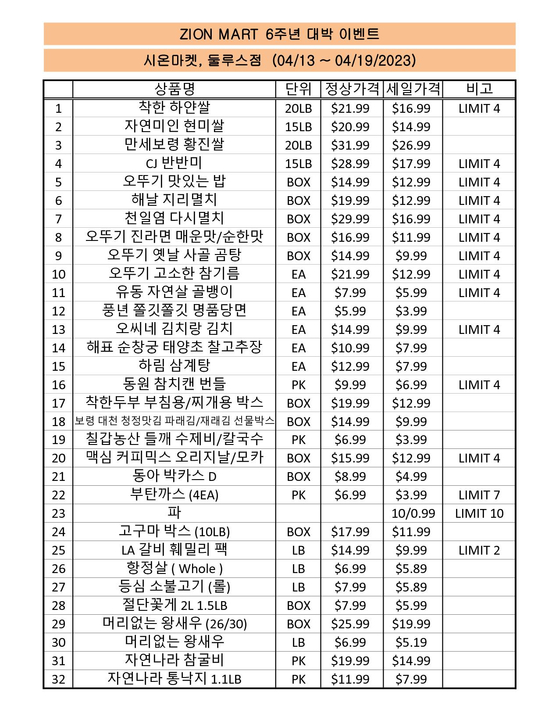 ZION MART 6주년 대박 이벤트

시온마켓, 둘루스점 (04/13 ~ 04/19/2023)

| | 상품명 | 단위 | 정상가격 | 세일가격 | 비고 |
|---|---|---|---|---|---|
| 1 | 착한 하얀쌀 | 20LB | \$21.99 | \$16.99 | LIMIT 4 |
| 2 | 자연미인 현미쌀 | 15LB | \$20.99 | \$14.99 | |
| 3 | 만세보령 황진쌀 | 20LB | \$31.99 | \$26.99 | |
| 4 | CJ 반반미 | 15LB | \$28.99 | \$17.99 | LIMIT 4 |
| 5 | 오뚜기 맛있는 밥 | BOX | \$14.99 | \$12.99 | LIMIT 4 |
| 6 | 해날 지리멸치 | BOX | \$19.99 | \$12.99 | LIMIT 4 |
| 7 | 천일염 다시멸치 | BOX | \$29.99 | \$16.99 | LIMIT 4 |
| 8 | 오뚜기 진라면 매운맛/순한맛 | BOX | \$16.99 | \$11.99 | LIMIT 4 |
| 9 | 오뚜기 옛날 사골 곰탕 | BOX | \$14.99 | \$9.99 | LIMIT 4 |
| 10 | 오뚜기 고소한 참기름 | EA | \$21.99 | \$12.99 | LIMIT 4 |
| 11 | 유동 자연살 골뱅이 | EA | \$7.99 | \$5.99 | LIMIT 4 |
| 12 | 풍년 쫄깃쫄깃 명품당면 | EA | \$5.99 | \$3.99 | |
| 13 | 오씨네 김치랑 김치 | EA | \$14.99 | \$9.99 | LIMIT 4 |
| 14 | 해표 순창궁 태양초 찰고추장 | EA | \$10.99 | \$7.99 | |
| 15 | 하림 삼계탕 | EA | \$12.99 | \$7.99 | |
| 16 | 동원 참치캔 번들 | PK | \$9.99 | \$6.99 | LIMIT 4 |
| 17 | 착한두부 부침용/찌개용 박스 | BOX | \$19.99 | \$12.99 | |
| 18 | 보령 대천 청정맛김 파래김/재래김 선물박스 | BOX | \$14.99 | \$9.99 | |
| 19 | 칠갑농산 들깨 수제비/칼국수 | PK | \$6.99 | \$3.99 | |
| 20 | 맥심 커피믹스 오리지날/모카 | BOX | \$15.99 | \$12.99 | LIMIT 4 |
| 21 | 동아 박카스 D | BOX | \$8.99 | \$4.99 | |
| 22 | 부탄까스 (4EA) | PK | \$6.99 | \$3.99 | LIMIT 7 |
| 23 | 파 | | | 10/0.99 | LIMIT 10 |
| 24 | 고구마 박스 (10LB) | BOX | \$17.99 | \$11.99 | |
| 25 | LA 갈비 훼밀리 팩 | LB | \$14.99 | \$9.99 | LIMIT 2 |
| 26 | 항정살 ( Whole ) | LB | \$6.99 | \$5.89 | |
| 27 | 등심 소불고기 (롤) | LB | \$7.99 | \$5.89 | |
| 28 | 절단꽃게 2L 1.5LB | BOX | \$7.99 | \$5.99 | |
| 29 | 머리없는 왕새우 (26/30) | BOX | \$25.99 | \$19.99 | |
| 30 | 머리없는 왕새우 | LB | \$6.99 | \$5.19 | |
| 31 | 자연나라 참굴비 | PK | \$19.99 | \$14.99 | |
| 32 | 자연나라 통낙지 1.1LB | PK | \$11.99 | \$7.99 | |